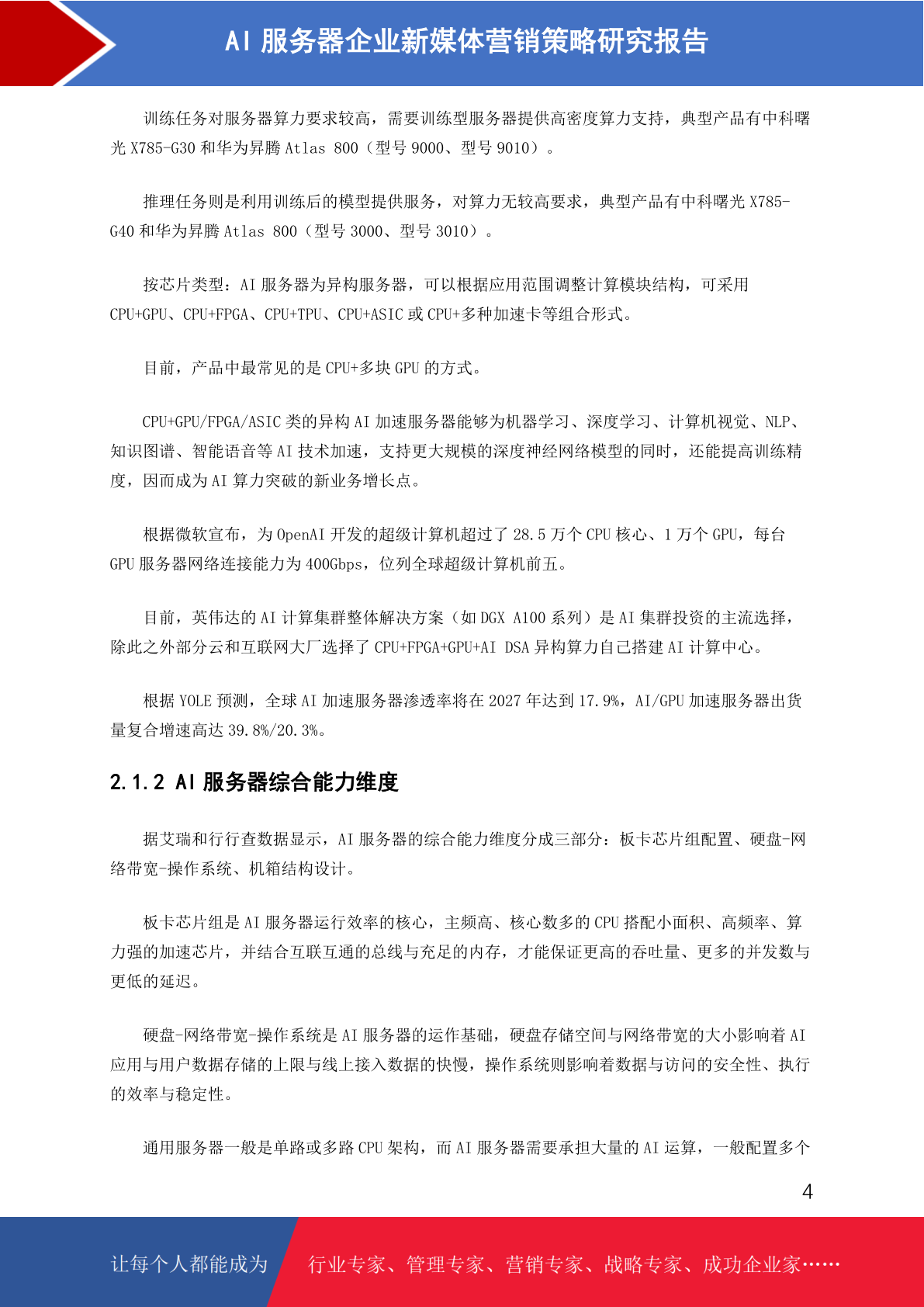 AI 服务器企业新媒体营销策略研究报告

训练任务对服务器算力要求较高，需要训练型服务器提供高密度算力支持，典型产品有中科曙光 X785-G30 和华为昇腾 Atlas 800（型号 9000、型号 9010）。

推理任务则是利用训练后的模型提供服务，对算力无较高要求，典型产品有中科曙光 X785-G40 和华为昇腾 Atlas 800（型号 3000、型号 3010）。

按芯片类型：AI 服务器为异构服务器，可以根据应用范围调整计算模块结构，可采用 CPU+GPU、CPU+FPGA、CPU+TPU、CPU+ASIC 或 CPU+多种加速卡等组合形式。

目前，产品中最常见的是 CPU+多块 GPU 的方式。

CPU+GPU/FPGA/ASIC 类的异构 AI 加速服务器能够为机器学习、深度学习、计算机视觉、NLP、知识图谱、智能语音等 AI 技术加速，支持更大规模的深度神经网络模型的同时，还能提高训练精度，因而成为 AI 算力突破的新业务增长点。

根据微软宣布，为 OpenAI 开发的超级计算机超过了 28.5 万个 CPU 核心、1 万个 GPU，每台 GPU 服务器网络连接能力为 400Gbps，位列全球超级计算机前五。

目前，英伟达的 AI 计算集群整体解决方案（如 DGX A100 系列）是 AI 集群投资的主流选择，除此之外部分云和互联网大厂选择了 CPU+FPGA+GPU+AI DSA 异构算力自己搭建 AI 计算中心。

根据 YOLE 预测，全球 AI 加速服务器渗透率将在 2027 年达到 17.9%，AI/GPU 加速服务器出货量复合增速高达 39.8%/20.3%。

2.1.2 AI 服务器综合能力维度

据艾瑞和行行查数据显示，AI 服务器的综合能力维度分成三部分：板卡芯片组配置、硬盘-网络带宽-操作系统、机箱结构设计。

板卡芯片组是 AI 服务器运行效率的核心，主频高、核心数多的 CPU 搭配小面积、高频率、算力强的加速芯片，并结合互联互通的总线与充足的内存，才能保证更高的吞吐量、更多的并发数与更低的延迟。

硬盘-网络带宽-操作系统是 AI 服务器的运作基础，硬盘存储空间与网络带宽的大小影响着 AI 应用与用户数据存储的上限与线上接入数据的快慢，操作系统则影响着数据与访问的安全性、执行的效率与稳定性。

通用服务器一般是单路或多路 CPU 架构，而 AI 服务器需要承担大量的 AI 运算，一般配置多个

4

让每个人都能成为 行业专家、管理专家、营销专家、战略专家、成功企业家……